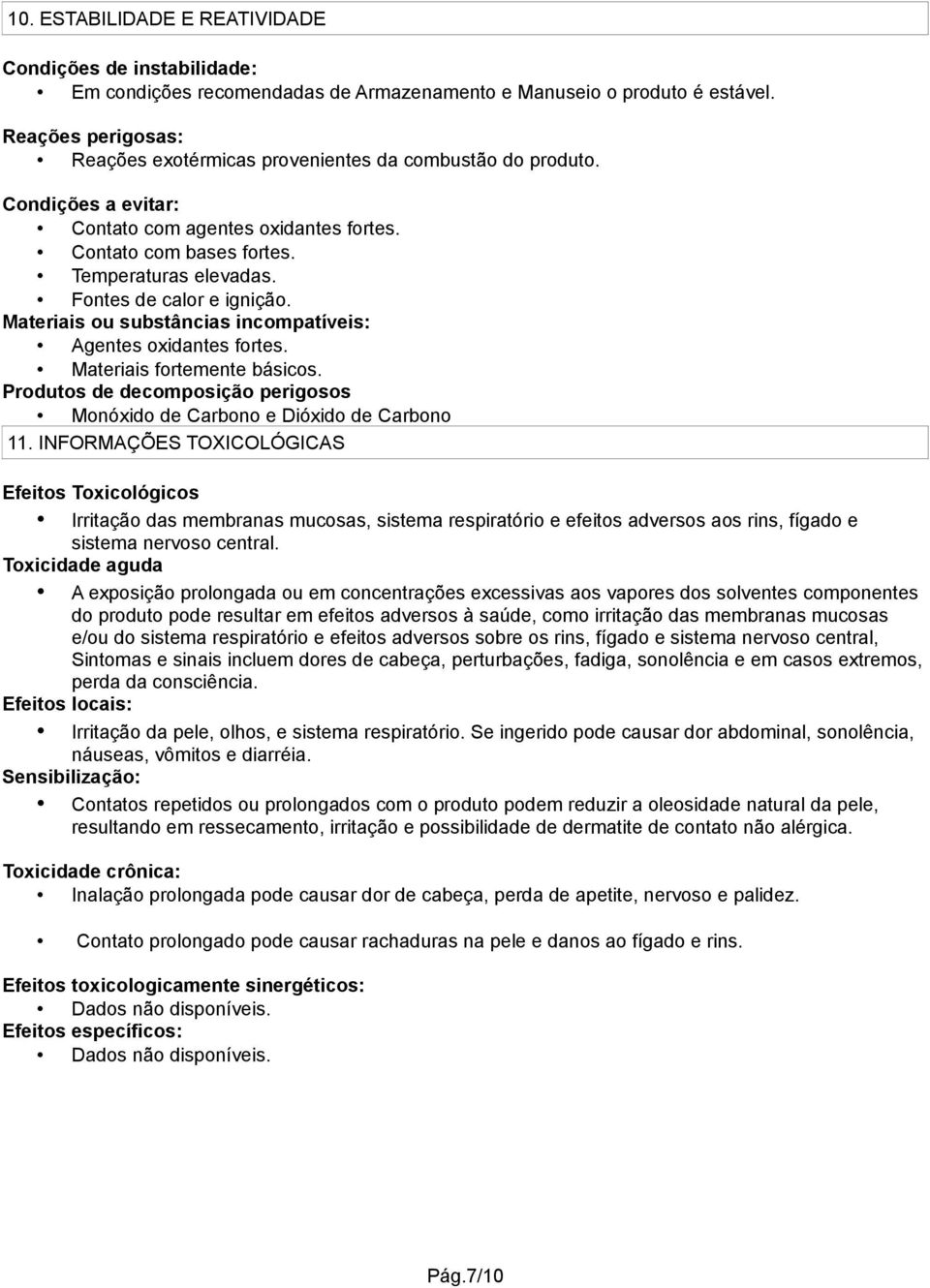 10. ESTABILIDADE E REATIVIDADE

Condições de instabilidade:
• Em condições recomendadas de Armazenamento e Manuseio o produto é estável.

Reações perigosas:
• Reações exotérmicas provenientes da combustão do produto.

Condições a evitar:
• Contato com agentes oxidantes fortes.
• Contato com bases fortes.
• Temperaturas elevadas.
• Fontes de calor e ignição.
Materiais ou substâncias incompatíveis:
• Agentes oxidantes fortes.
• Materiais fortemente básicos.
Produtos de decomposição perigosos
• Monóxido de Carbono e Dióxido de Carbono

11. INFORMAÇÕES TOXICOLÓGICAS

Efeitos Toxicológicos
• Irritação das membranas mucosas, sistema respiratório e efeitos adversos aos rins, fígado e sistema nervoso central.
Toxicidade aguda
• A exposição prolongada ou em concentrações excessivas aos vapores dos solventes componentes do produto pode resultar em efeitos adversos à saúde, como irritação das membranas mucosas e/ou do sistema respiratório e efeitos adversos sobre os rins, fígado e sistema nervoso central, Sintomas e sinais incluem dores de cabeça, perturbações, fadiga, sonolência e em casos extremos, perda da consciência.
Efeitos locais:
• Irritação da pele, olhos, e sistema respiratório. Se ingerido pode causar dor abdominal, sonolência, náuseas, vômitos e diarréia.
Sensibilização:
• Contatos repetidos ou prolongados com o produto podem reduzir a oleosidade natural da pele, resultando em ressecamento, irritação e possibilidade de dermatite de contato não alérgica.

Toxicidade crônica:
• Inalação prolongada pode causar dor de cabeça, perda de apetite, nervoso e palidez.

• Contato prolongado pode causar rachaduras na pele e danos ao fígado e rins.

Efeitos toxicologicamente sinergéticos:
• Dados não disponíveis.
Efeitos específicos:
• Dados não disponíveis.

Pág.7/10